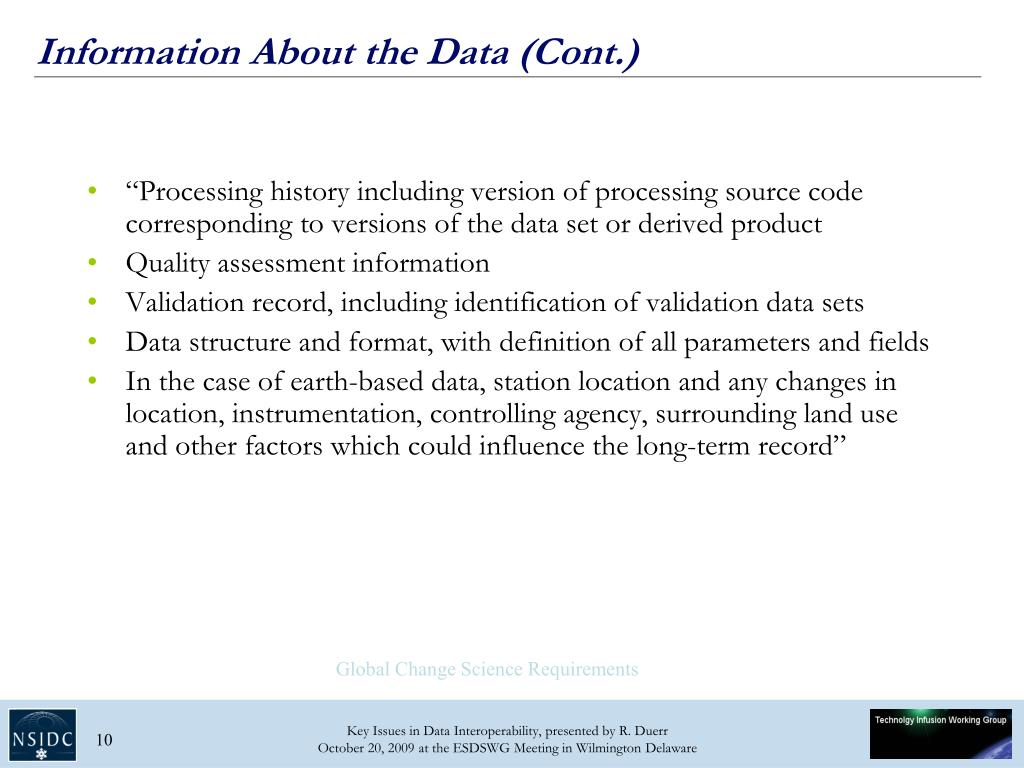 Information About the Data (Cont.)

• “Processing history including version of processing source code corresponding to versions of the data set or derived product
• Quality assessment information
• Validation record, including identification of validation data sets
• Data structure and format, with definition of all parameters and fields
• In the case of earth-based data, station location and any changes in location, instrumentation, controlling agency, surrounding land use and other factors which could influence the long-term record”

Global Change Science Requirements

NSIDC

10

Key Issues in Data Interoperability, presented by R. Duerr
October 20, 2009 at the ESDSWG Meeting in Wilmington Delaware

Technolgy Infusion Working Group